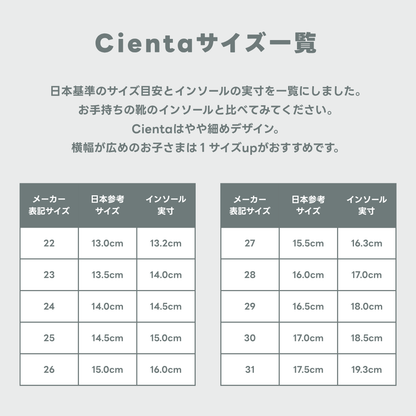 Cientaサイズ一覧

日本基準のサイズ目安とインソールの実寸を一覧にしました。
お手持ちの靴のインソールと比べてみてください。
Cientaはやや細めデザイン。
横幅が広めのお子さまは１サイズupがおすすめです。

| メーカー表記サイズ | 日本参考サイズ | インソール実寸 |
|---|---|---|
| 22 | 13.0cm | 13.2cm |
| 23 | 13.5cm | 14.0cm |
| 24 | 14.0cm | 14.5cm |
| 25 | 14.5cm | 15.0cm |
| 26 | 15.0cm | 16.0cm |

| メーカー表記サイズ | 日本参考サイズ | インソール実寸 |
|---|---|---|
| 27 | 15.5cm | 16.3cm |
| 28 | 16.0cm | 17.0cm |
| 29 | 16.5cm | 18.0cm |
| 30 | 17.0cm | 18.5cm |
| 31 | 17.5cm | 19.3cm |